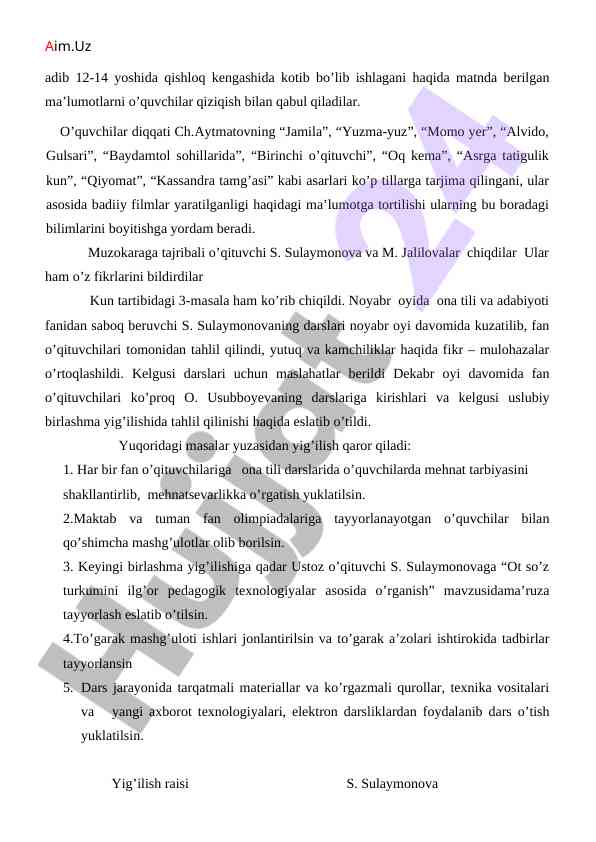 Aim.Uz

adib 12-14 yoshida qishloq kengashida kotib bo’lib ishlagani haqida matnda berilgan ma’lumotlarni o’quvchilar qiziqish bilan qabul qiladilar.

O’quvchilar diqqati Ch.Aytmatovning “Jamila”, “Yuzma-yuz”, “Momo yer”, “Alvido, Gulsari”, “Baydamtol sohillarida”, “Birinchi o’qituvchi”, “Oq kema”, “Asrga tatigulik kun”, “Qiyomat”, “Kassandra tamg’asi” kabi asarlari ko’p tillarga tarjima qilingani, ular asosida badiiy filmlar yaratilganligi haqidagi ma’lumotga tortilishi ularning bu boradagi bilimlarini boyitishga yordam beradi.

Muzokaraga tajribali o’qituvchi S. Sulaymonova va M. Jalilovalar chiqdilar Ular ham o’z fikrlarini bildirdilar

Kun tartibidagi 3-masala ham ko’rib chiqildi. Noyabr oyida ona tili va adabiyoti fanidan saboq beruvchi S. Sulaymonovaning darslari noyabr oyi davomida kuzatilib, fan o’qituvchilari tomonidan tahlil qilindi, yutuq va kamchiliklar haqida fikr – mulohazalar o’rtoqlashildi. Kelgusi darslari uchun maslahatlar berildi Dekabr oyi davomida fan o’qituvchilari ko’proq O. Usubboyevaning darslariga kirishlari va kelgusi uslubiy birlashma yig’ilishida tahlil qilinishi haqida eslatib o’tildi.

Yuqoridagi masalar yuzasidan yig’ilish qaror qiladi:

1. Har bir fan o’qituvchilariga ona tili darslarida o’quvchilarda mehnat tarbiyasini shakllantirlib, mehnatsevarlikka o’rgatish yuklatilsin.

2.Maktab va tuman fan olimpiadalariga tayyorlanayotgan o’quvchilar bilan qo’shimcha mashg’ulotlar olib borilsin.

3. Keyingi birlashma yig’ilishiga qadar Ustoz o’qituvchi S. Sulaymonovaga “Ot so’z turkumini ilg’or pedagogik texnologiyalar asosida o’rganish” mavzusidama’ruza tayyorlash eslatib o’tilsin.

4.To’garak mashg’uloti ishlari jonlantirilsin va to’garak a’zolari ishtirokida tadbirlar tayyorlansin

5. Dars jarayonida tarqatmali materiallar va ko’rgazmali qurollar, texnika vositalari va yangi axborot texnologiyalari, elektron darsliklardan foydalanib dars o’tish yuklatilsin.

Yig’ilish raisi S. Sulaymonova

Hujjat24